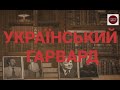 УКРАЇНСЬКИЙ ГАРВАРД